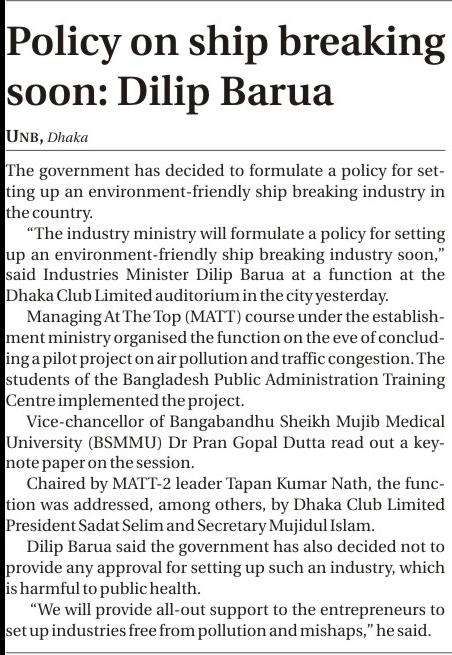 Policy on ship breaking soon: Dilip Barua

UNB, Dhaka

The government has decided to formulate a policy for setting up an environment-friendly ship breaking industry in the country.

"The industry ministry will formulate a policy for setting up an environment-friendly ship breaking industry soon," said Industries Minister Dilip Barua at a function at the Dhaka Club Limited auditorium in the city yesterday.

Managing At The Top (MATT) course under the establishment ministry organised the function on the eve of concluding a pilot project on air pollution and traffic congestion. The students of the Bangladesh Public Administration Training Centre implemented the project.

Vice-chancellor of Bangabandhu Sheikh Mujib Medical University (BSMMU) Dr Pran Gopal Dutta read out a keynote paper on the session.

Chaired by MATT-2 leader Tapan Kumar Nath, the function was addressed, among others, by Dhaka Club Limited President Sadat Selim and Secretary Mujidul Islam.

Dilip Barua said the government has also decided not to provide any approval for setting up such an industry, which is harmful to public health.

"We will provide all-out support to the entrepreneurs to set up industries free from pollution and mishaps," he said.